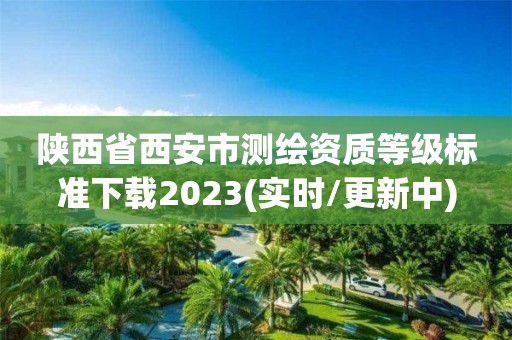 陕西省西安市测绘资质等级标准下载2023(实时/更新中)